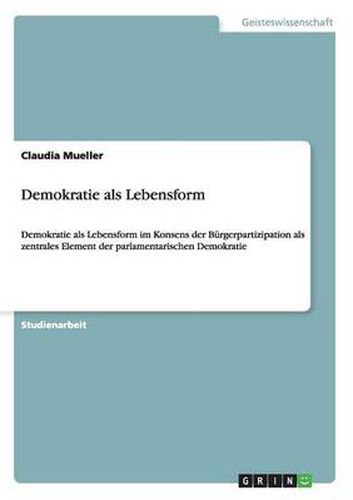 Geisteswissenschaft

Claudia Mueller

Demokratie als Lebensform

Demokratie als Lebensform im Konsens der Bürgerpartizipation als zentrales Element der parlamentarischen Demokratie

Studienarbeit

GRIN